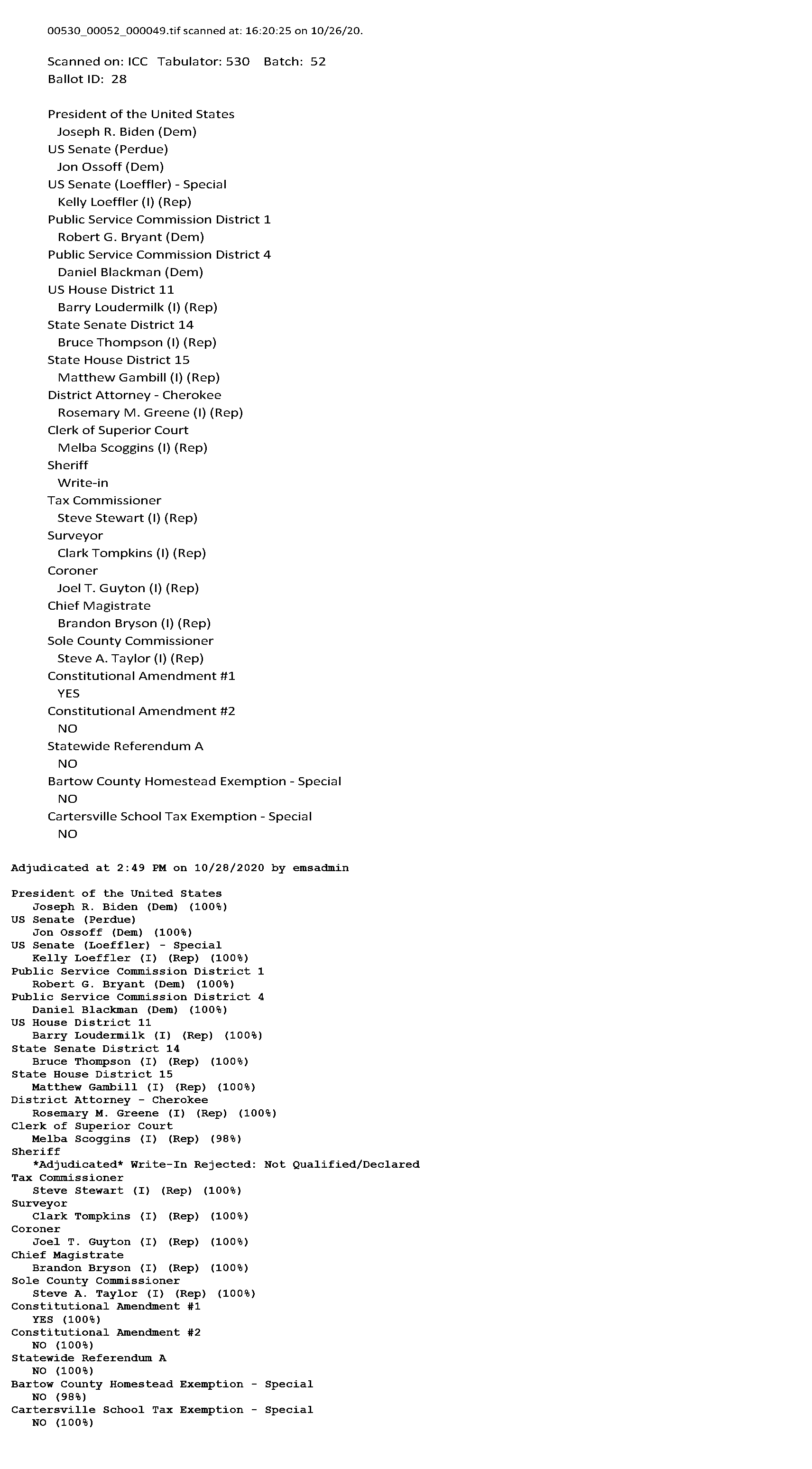 00530_00052_000049.tif scanned at: 16:20:25 on 10/26/20.

Scanned on: ICC Tabulator: 530 Batch: 52
Ballot ID: 28

President of the United States
Joseph R. Biden (Dem)
US Senate (Perdue)
Jon Ossoff (Dem)
US Senate (Loeffler) - Special
Kelly Loeffler (I) (Rep)
Public Service Commission District 1
Robert G. Bryant (Dem)
Public Service Commission District 4
Daniel Blackman (Dem)
US House District 11
Barry Loudermilk (I) (Rep)
State Senate District 14
Bruce Thompson (I) (Rep)
State House District 15
Matthew Gambill (I) (Rep)
District Attorney - Cherokee
Rosemary M. Greene (I) (Rep)
Clerk of Superior Court
Melba Scoggins (I) (Rep)
Sheriff
Write-in
Tax Commissioner
Steve Stewart (I) (Rep)
Surveyor
Clark Tompkins (I) (Rep)
Coroner
Joel T. Guyton (I) (Rep)
Chief Magistrate
Brandon Bryson (I) (Rep)
Sole County Commissioner
Steve A. Taylor (I) (Rep)
Constitutional Amendment #1
YES
Constitutional Amendment #2
NO
Statewide Referendum A
NO
Bartow County Homestead Exemption - Special
NO
Cartersville School Tax Exemption - Special
NO

Adjudicated at 2:49 PM on 10/28/2020 by emsadmin

President of the United States
Joseph R. Biden (Dem) (100%)
US Senate (Perdue)
Jon Ossoff (Dem) (100%)
US Senate (Loeffler) - Special
Kelly Loeffler (I) (Rep) (100%)
Public Service Commission District 1
Robert G. Bryant (Dem) (100%)
Public Service Commission District 4
Daniel Blackman (Dem) (100%)
US House District 11
Barry Loudermilk (I) (Rep) (100%)
State Senate District 14
Bruce Thompson (I) (Rep) (100%)
State House District 15
Matthew Gambill (I) (Rep) (100%)
District Attorney - Cherokee
Rosemary M. Greene (I) (Rep) (100%)
Clerk of Superior Court
Melba Scoggins (I) (Rep) (98%)
Sheriff
*Adjudicated* Write-In Rejected: Not Qualified/Declared
Tax Commissioner
Steve Stewart (I) (Rep) (100%)
Surveyor
Clark Tompkins (I) (Rep) (100%)
Coroner
Joel T. Guyton (I) (Rep) (100%)
Chief Magistrate
Brandon Bryson (I) (Rep) (100%)
Sole County Commissioner
Steve A. Taylor (I) (Rep) (100%)
Constitutional Amendment #1
YES (100%)
Constitutional Amendment #2
NO (100%)
Statewide Referendum A
NO (100%)
Bartow County Homestead Exemption - Special
NO (98%)
Cartersville School Tax Exemption - Special
NO (100%)